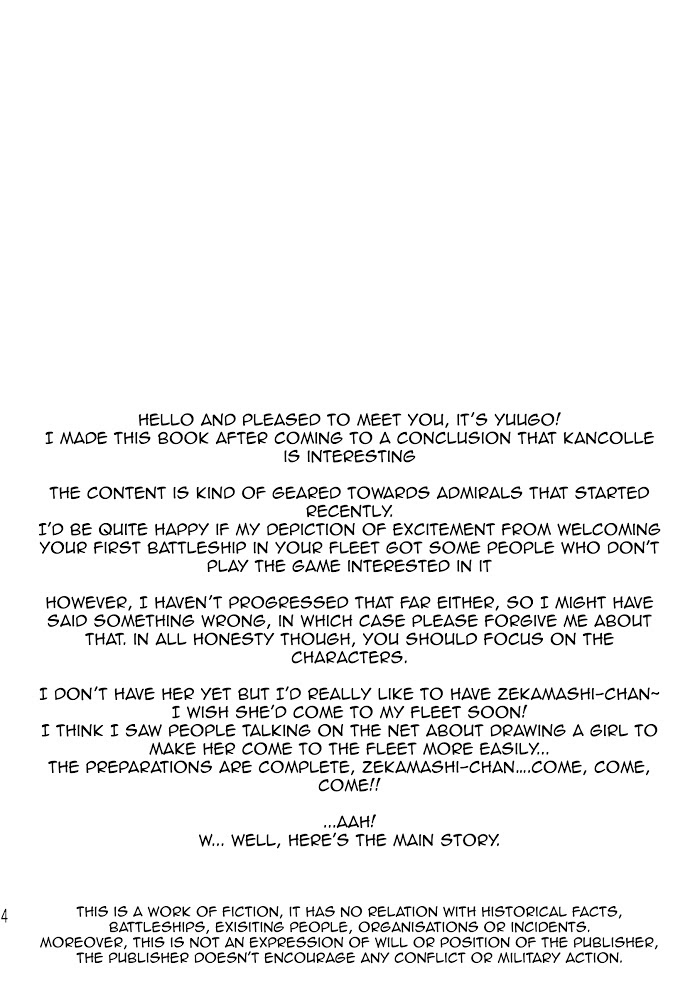 HELLO AND PLEASED TO MEET YOU, IT'S YUUGO!
I MADE THIS BOOK AFTER COMING TO A CONCLUSION THAT KANCOLLE IS INTERESTING

THE CONTENT IS KIND OF GEARED TOWARDS ADMIRALS THAT STARTED RECENTLY.
I'D BE QUITE HAPPY IF MY DEPICTION OF EXCITEMENT FROM WELCOMING YOUR FIRST BATTLESHIP IN YOUR FLEET GOT SOME PEOPLE WHO DON'T PLAY THE GAME INTERESTED IN IT

HOWEVER, I HAVEN'T PROGRESSED THAT FAR EITHER, SO I MIGHT HAVE SAID SOMETHING WRONG, IN WHICH CASE PLEASE FORGIVE ME ABOUT THAT. IN ALL HONESTY THOUGH, YOU SHOULD FOCUS ON THE CHARACTERS.

I DON'T HAVE HER YET BUT I'D REALLY LIKE TO HAVE ZEKAMASHI-CHAN~
I WISH SHE'D COME TO MY FLEET SOON!
I THINK I SAW PEOPLE TALKING ON THE NET ABOUT DRAWING A GIRL TO MAKE HER COME TO THE FLEET MORE EASILY...
THE PREPARATIONS ARE COMPLETE, ZEKAMASHI-CHAN....COME, COME, COME!!

...AAH!
W... WELL, HERE'S THE MAIN STORY.

4

THIS IS A WORK OF FICTION, IT HAS NO RELATION WITH HISTORICAL FACTS, BATTLESHIPS, EXISITING PEOPLE, ORGANISATIONS OR INCIDENTS.
MOREOVER, THIS IS NOT AN EXPRESSION OF WILL OR POSITION OF THE PUBLISHER, THE PUBLISHER DOESN'T ENCOURAGE ANY CONFLICT OR MILITARY ACTION.